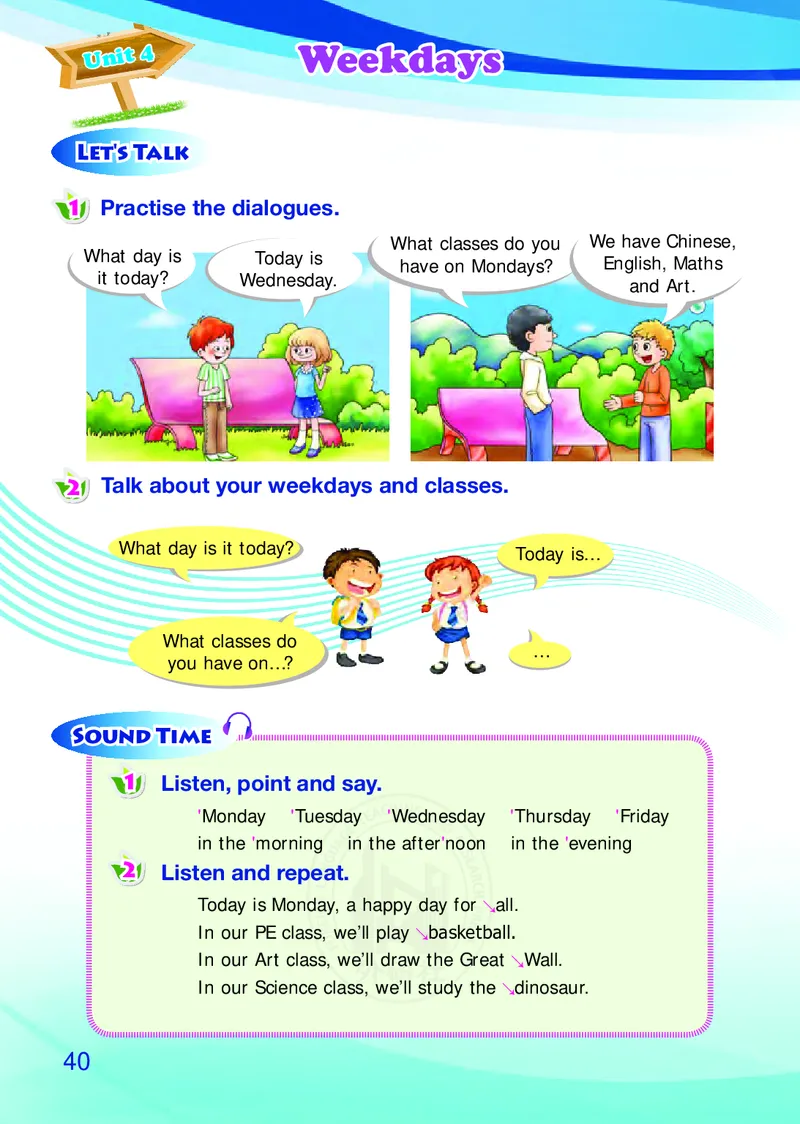 Unit 4

Weekdays

LET'S TALK

1 Practise the dialogues.

What day is it today?

Today is Wednesday.

What classes do you have on Mondays?

We have Chinese, English, Maths and Art.

2 Talk about your weekdays and classes.

What day is it today?

Today is...

What classes do you have on...?

...

SOUND TIME

1 Listen, point and say.

'Monday 'Tuesday 'Wednesday 'Thursday 'Friday
in the 'morning in the after'noon in the 'evening

2 Listen and repeat.

Today is Monday, a happy day for ↘all.
In our PE class, we'll play ↘basketball.
In our Art class, we'll draw the Great ↘Wall.
In our Science class, we'll study the ↘dinosaur.

40